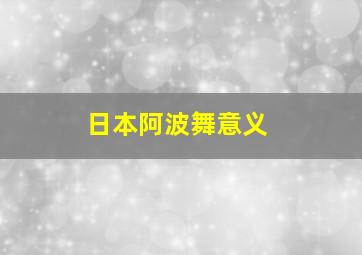 日本阿波舞意义